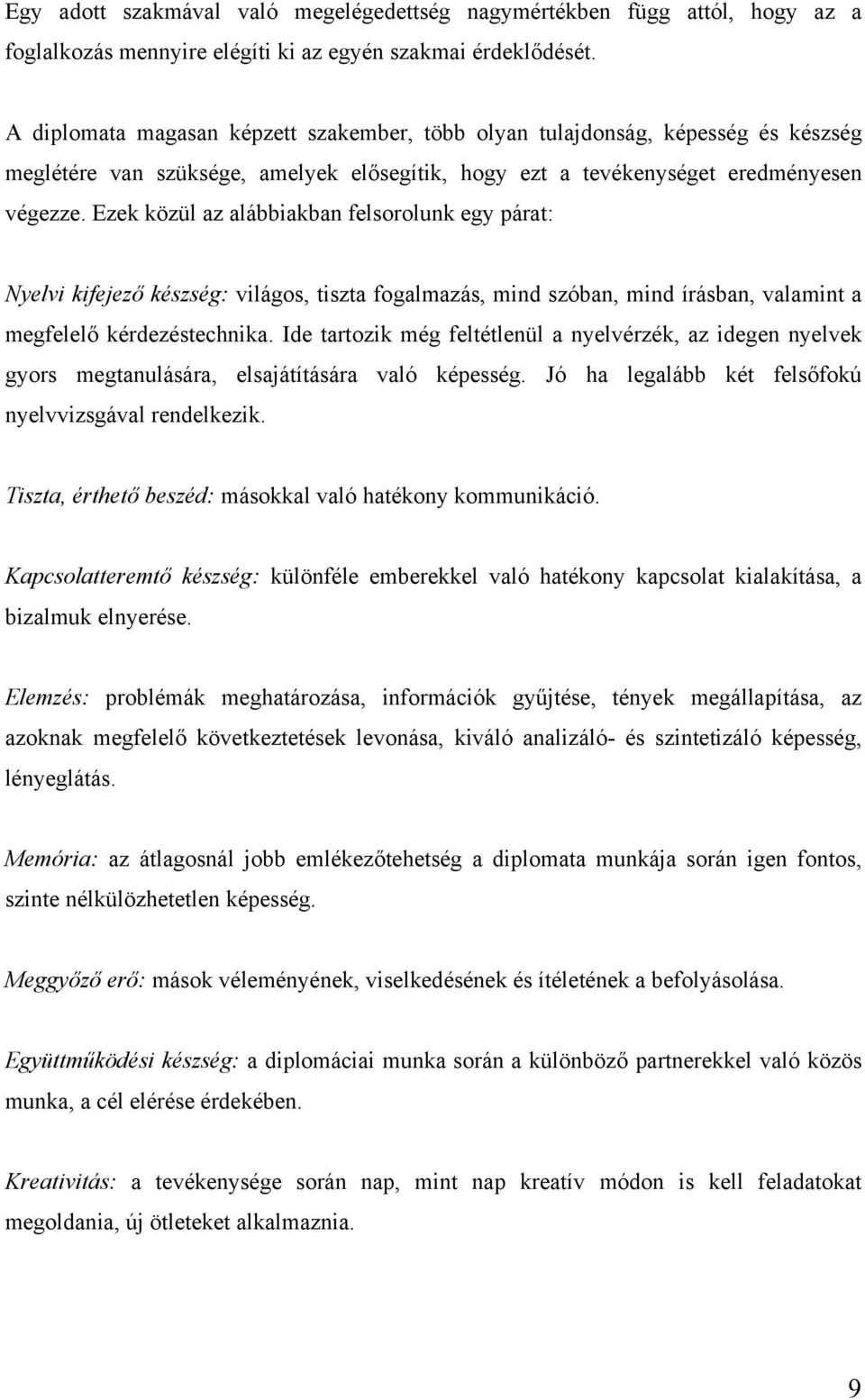 Egy adott szakmával való megelégedettség nagymértékben függ attól, hogy az a foglalkozás mennyire elégíti ki az egyén szakmai érdeklődését.

A diplomata magasan képzett szakember, több olyan tulajdonság, képesség és készség meglétére van szüksége, amelyek elősegítik, hogy ezt a tevékenységet eredményesen végezze. Ezek közül az alábbiakban felsorolunk egy párat:

Nyelvi kifejező készség: világos, tiszta fogalmazás, mind szóban, mind írásban, valamint a megfelelő kérdezéstechnika. Ide tartozik még feltétlenül a nyelvérzék, az idegen nyelvek gyors megtanulására, elsajátítására való képesség. Jó ha legalább két felsőfokú nyelvvizsgával rendelkezik.

Tiszta, érthető beszéd: másokkal való hatékony kommunikáció.

Kapcsolatteremtő készség: különféle emberekkel való hatékony kapcsolat kialakítása, a bizalmuk elnyerése.

Elemzés: problémák meghatározása, információk gyűjtése, tények megállapítása, az azoknak megfelelő következtetések levonása, kiváló analizáló- és szintetizáló képesség, lényeglátás.

Memória: az átlagosnál jobb emlékezőtehetség a diplomata munkája során igen fontos, szinte nélkülözhetetlen képesség.

Meggyőző erő: mások véleményének, viselkedésének és ítéletének a befolyásolása.

Együttműködési készség: a diplomáciai munka során a különböző partnerekkel való közös munka, a cél elérése érdekében.

Kreativitás: a tevékenysége során nap, mint nap kreatív módon is kell feladatokat megoldania, új ötleteket alkalmaznia.

9